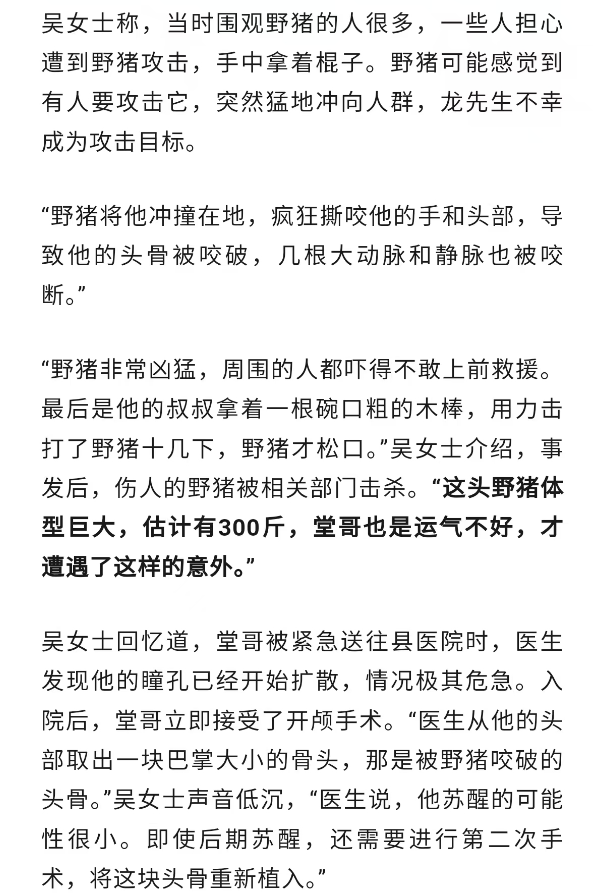 吴女士称，当时围观野猪的人很多，一些人担心遭到野猪攻击，手中拿着棍子。野猪可能感觉到有人要攻击它，突然猛地冲向人群，龙先生不幸成为攻击目标。

“野猪将他冲撞在地，疯狂撕咬他的手和头部，导致他的头骨被咬破，几根大动脉和静脉也被咬断。”

“野猪非常凶猛，周围的人都吓得不敢上前救援。最后是他的叔叔拿着一根碗口粗的木棒，用力击打了野猪十几下，野猪才松口。”吴女士介绍，事发后，伤人的野猪被相关部门击杀。“这头野猪体型巨大，估计有300斤，堂哥也是运气不好，才遭遇了这样的意外。”

吴女士回忆道，堂哥被紧急送往县医院时，医生发现他的瞳孔已经开始扩散，情况极其危急。入院后，堂哥立即接受了开颅手术。“医生从他的头部取出一块巴掌大小的骨头，那是被野猪咬破的头骨。”吴女士声音低沉，“医生说，他苏醒的可能性很小。即使后期苏醒，还需要进行第二次手术，将这块头骨重新植入。”